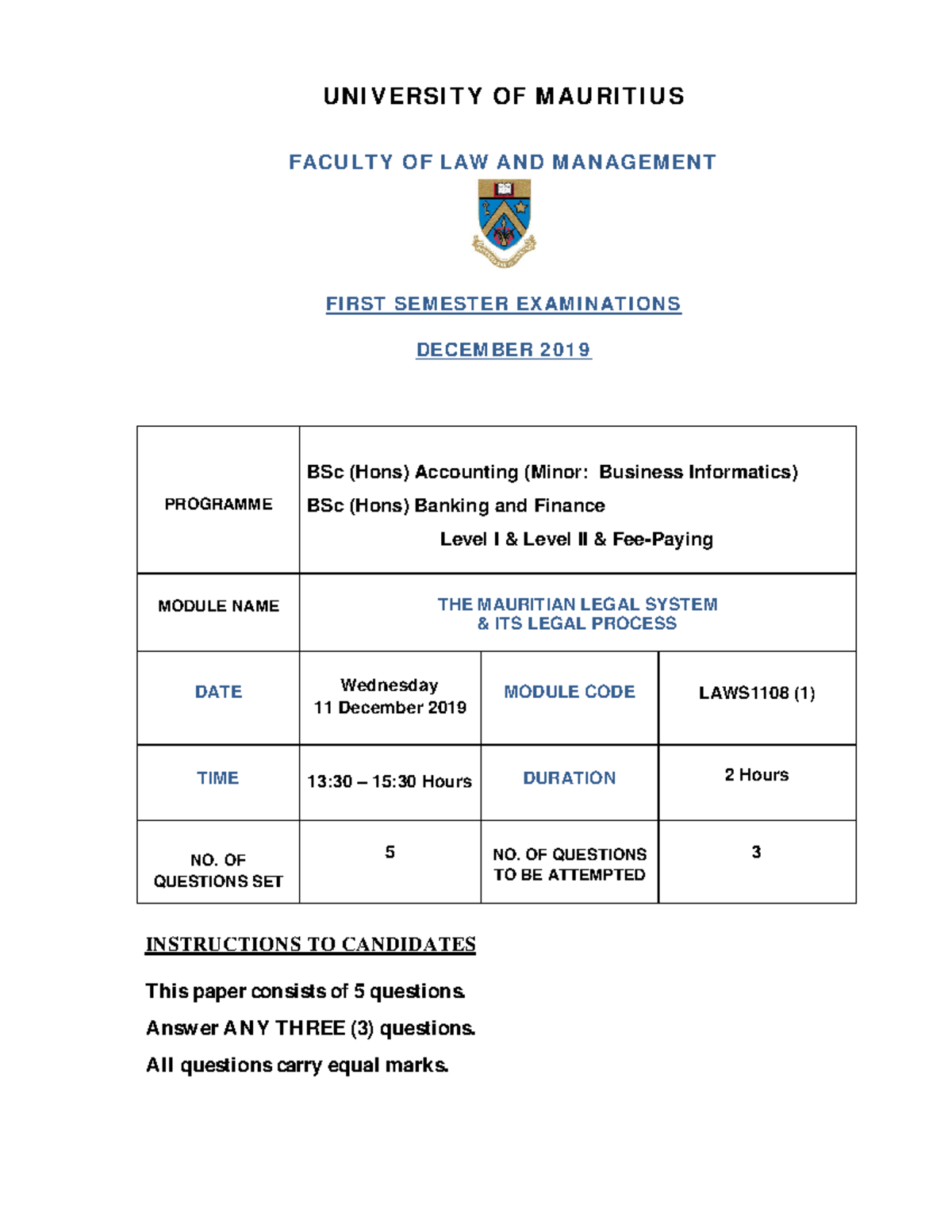 UNIVERSITY OF MAURITIUS

FACULTY OF LAW AND MANAGEMENT

FIRST SEMESTER EXAMINATIONS

DECEMBER 2019

| PROGRAMME | BSc (Hons) Accounting (Minor: Business Informatics) BSc (Hons) Banking and Finance Level I & Level II & Fee-Paying | | |
|---|---|---|---|
| MODULE NAME | THE MAURITIAN LEGAL SYSTEM & ITS LEGAL PROCESS | | |
| DATE | Wednesday 11 December 2019 | MODULE CODE | LAWS1108 (1) |
| TIME | 13:30 – 15:30 Hours | DURATION | 2 Hours |
| NO. OF QUESTIONS SET | 5 | NO. OF QUESTIONS TO BE ATTEMPTED | 3 |

INSTRUCTIONS TO CANDIDATES

This paper consists of 5 questions.

Answer ANY THREE (3) questions.

All questions carry equal marks.